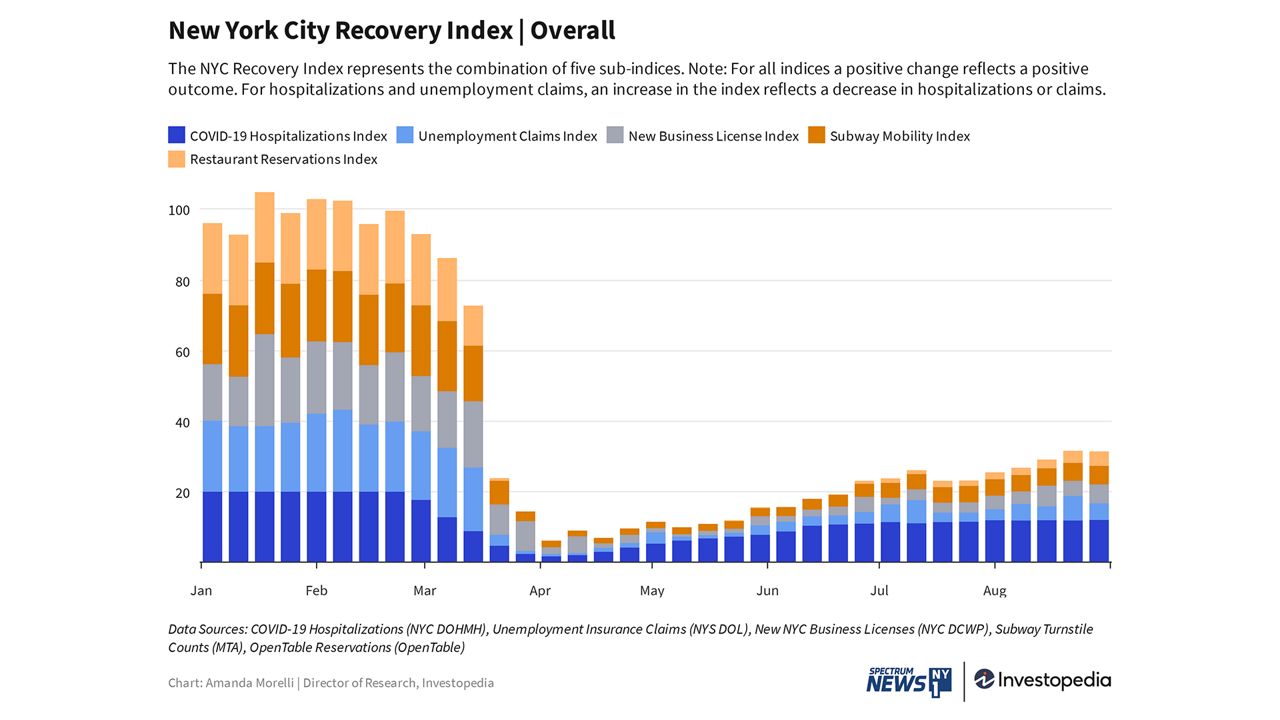 New York City Recovery Index | Overall

The NYC Recovery Index represents the combination of five sub-indices. Note: For all indices a positive change reflects a positive outcome. For hospitalizations and unemployment claims, an increase in the index reflects a decrease in hospitalizations or claims.

COVID-19 Hospitalizations Index Unemployment Claims Index New Business License Index Subway Mobility Index Restaurant Reservations Index

100
80
60
40
20

Jan Feb Mar Apr May Jun Jul Aug

Data Sources: COVID-19 Hospitalizations (NYC DOHMH), Unemployment Insurance Claims (NYS DOL), New NYC Business Licenses (NYC DCWP), Subway Turnstile Counts (MTA), OpenTable Reservations (OpenTable)

Chart: Amanda Morelli | Director of Research, Investopedia

SPECTRUM NEWS NY 1 Investopedia